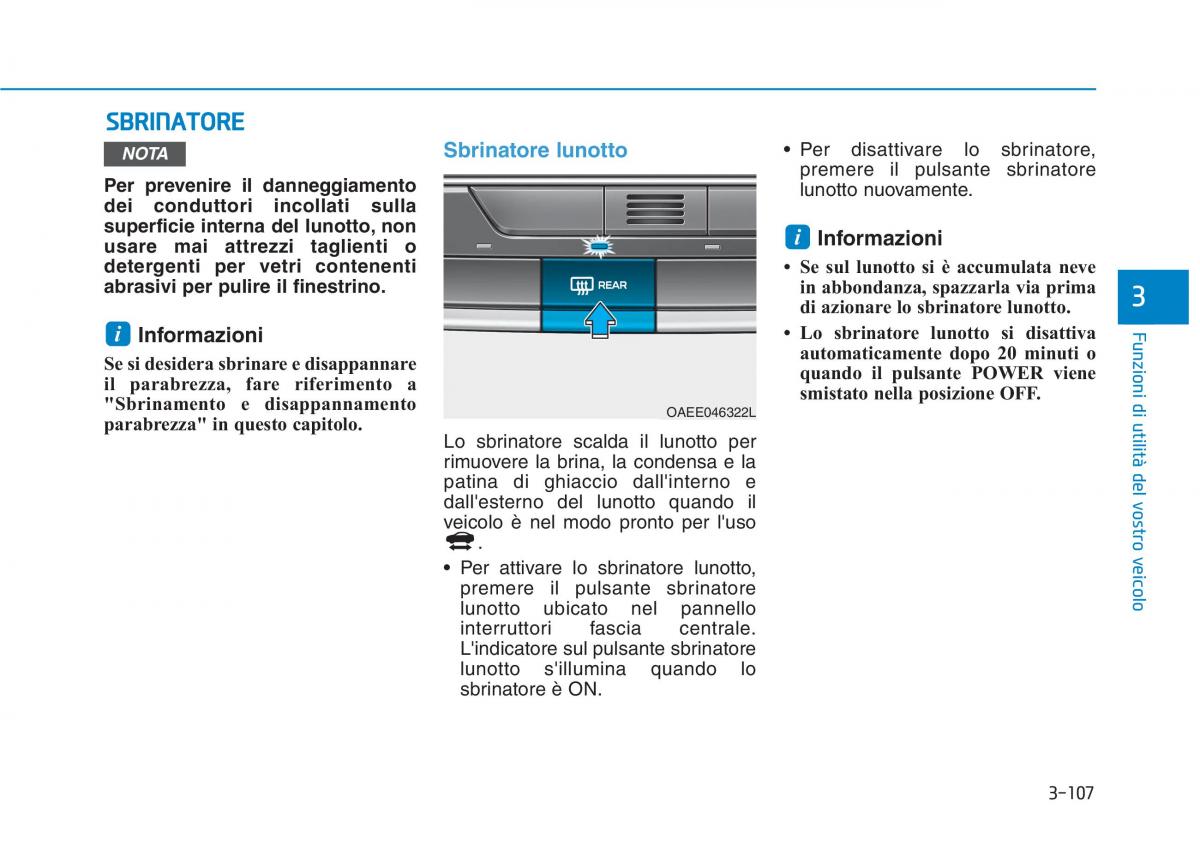 SBRINATORE

NOTA

Per prevenire il danneggiamento dei conduttori incollati sulla superficie interna del lunotto, non usare mai attrezzi taglienti o detergenti per vetri contenenti abrasivi per pulire il finestrino.

i Informazioni

Se si desidera sbrinare e disappannare il parabrezza, fare riferimento a "Sbrinamento e disappannamento parabrezza" in questo capitolo.

Sbrinatore lunotto

REAR

OAEE046322L

Lo sbrinatore scalda il lunotto per rimuovere la brina, la condensa e la patina di ghiaccio dall'interno e dall'esterno del lunotto quando il veicolo è nel modo pronto per l'uso .

• Per attivare lo sbrinatore lunotto, premere il pulsante sbrinatore lunotto ubicato nel pannello interruttori fascia centrale. L'indicatore sul pulsante sbrinatore lunotto s'illumina quando lo sbrinatore è ON.

• Per disattivare lo sbrinatore, premere il pulsante sbrinatore lunotto nuovamente.

i Informazioni

• Se sul lunotto si è accumulata neve in abbondanza, spazzarla via prima di azionare lo sbrinatore lunotto.

• Lo sbrinatore lunotto si disattiva automaticamente dopo 20 minuti o quando il pulsante POWER viene smistato nella posizione OFF.

3

Funzioni di utilità del vostro veicolo

3-107